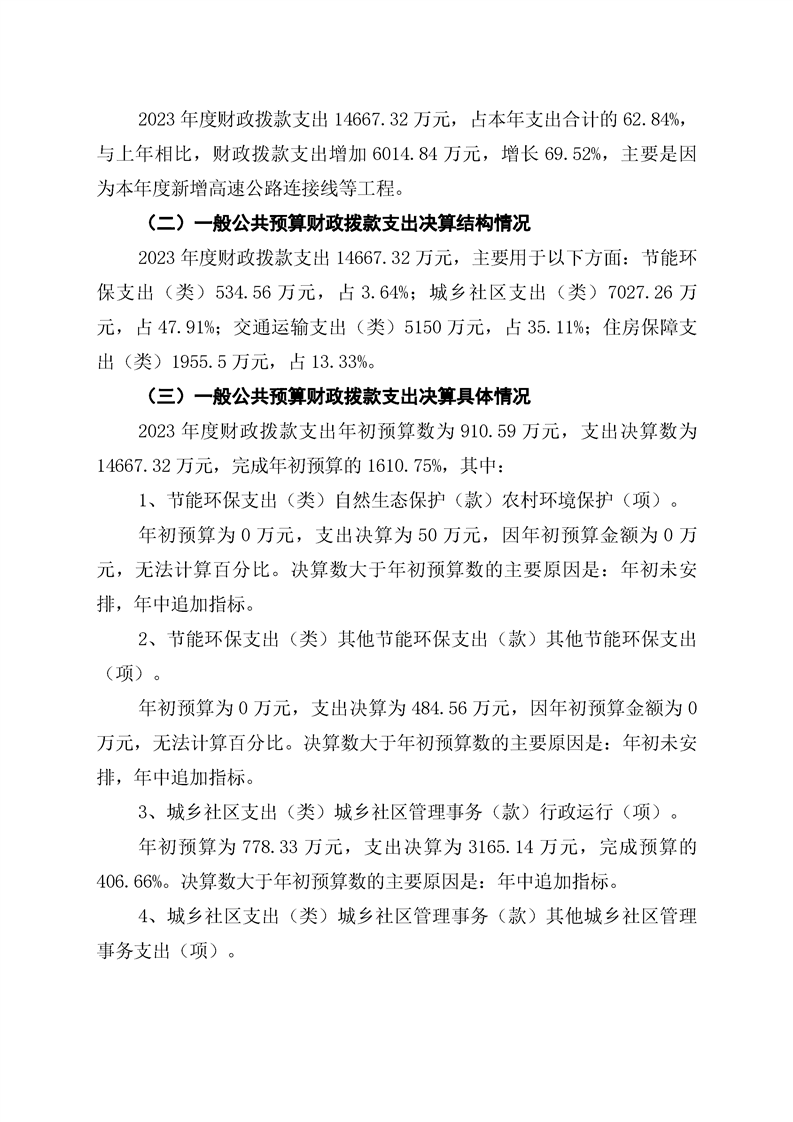 2023 年度财政拨款支出 14667.32 万元，占本年支出合计的 62.84%，与上年相比，财政拨款支出增加 6014.84 万元，增长 69.52%，主要是因为本年度新增高速公路连接线等工程。

（二）一般公共预算财政拨款支出决算结构情况

2023 年度财政拨款支出 14667.32 万元，主要用于以下方面：节能环保支出（类）534.56 万元，占 3.64%；城乡社区支出（类）7027.26 万元，占 47.91%；交通运输支出（类）5150 万元，占 35.11%；住房保障支出（类）1955.5 万元，占 13.33%。

（三）一般公共预算财政拨款支出决算具体情况

2023 年度财政拨款支出年初预算数为 910.59 万元，支出决算数为 14667.32 万元，完成年初预算的 1610.75%，其中：

1、节能环保支出（类）自然生态保护（款）农村环境保护（项）。

年初预算为 0 万元，支出决算为 50 万元，因年初预算金额为 0 万元，无法计算百分比。决算数大于年初预算数的主要原因是：年初未安排，年中追加指标。

2、节能环保支出（类）其他节能环保支出（款）其他节能环保支出（项）。

年初预算为 0 万元，支出决算为 484.56 万元，因年初预算金额为 0 万元，无法计算百分比。决算数大于年初预算数的主要原因是：年初未安排，年中追加指标。

3、城乡社区支出（类）城乡社区管理事务（款）行政运行（项）。

年初预算为 778.33 万元，支出决算为 3165.14 万元，完成预算的 406.66%。决算数大于年初预算数的主要原因是：年中追加指标。

4、城乡社区支出（类）城乡社区管理事务（款）其他城乡社区管理事务支出（项）。